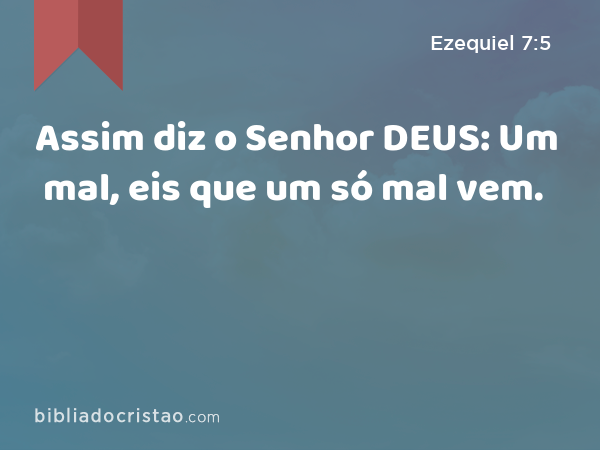 Ezequiel 7:5

Assim diz o Senhor DEUS: Um mal, eis que um só mal vem.

bibliadocristao.com